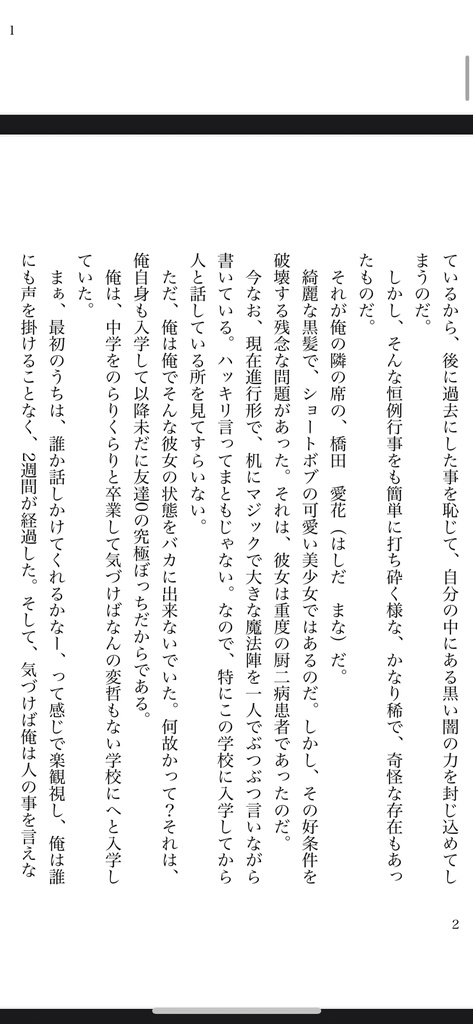 1

ているから、後に過去にした事を恥じて、自分の中にある黒い闇の力を封じ込めてしまうのだ。

しかし、そんな恒例行事をも簡単に打ち砕く様な、かなり稀で、奇怪な存在もあったものだ。

それが俺の隣の席の、橋田 愛花（はしだ まな）だ。

綺麗な黒髪で、ショートボブの可愛い美少女ではあるのだ。しかし、その好条件を破壊する残念な問題があった。それは、彼女は重度の厨二病患者であったのだ。

今なお、現在進行形で、机にマジックで大きな魔法陣を一人でぶつぶつ言いながら書いている。ハッキリ言ってまともじゃない。なので、特にこの学校に入学してから人と話している所を見てすらいない。

ただ、俺は俺でそんな彼女の状態をバカに出来ないでいた。何故かって？それは、俺自身も入学して以降未だに友達0の究極ぼっちだからである。

俺は、中学をのらりくらりと卒業して気づけばなんの変哲もない学校にへと入学していた。

まぁ、最初のうちは、誰か話しかけてくれるかなー、って感じで楽観視し、俺は誰にも声を掛けることなく、2週間が経過した。そして、気づけば俺は人の事を言えな

2